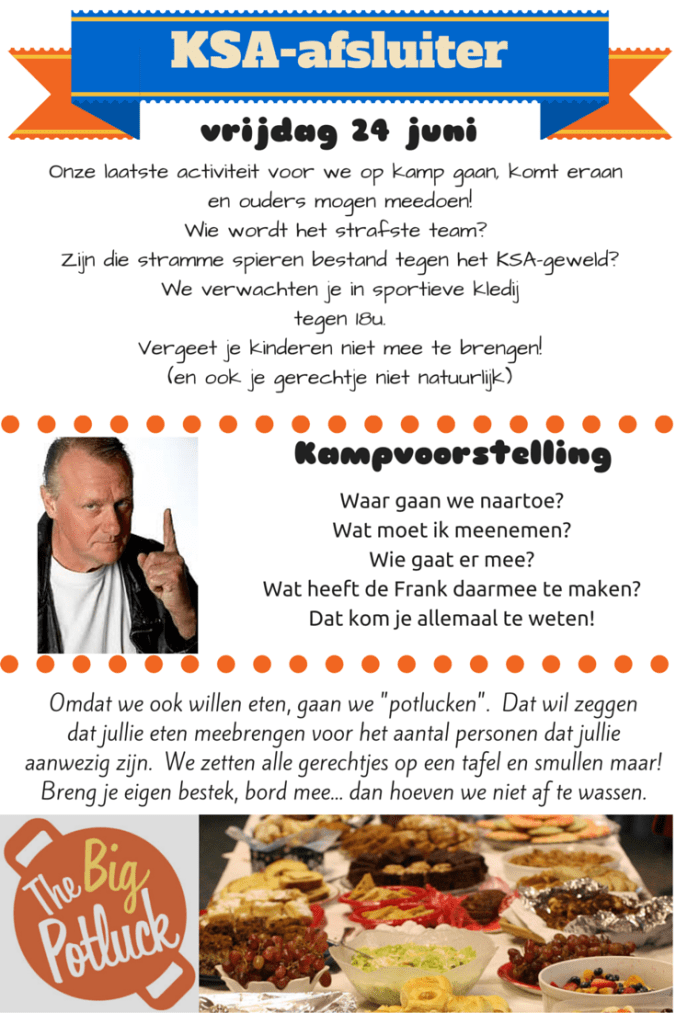 KSA-afsluiter

vrijdag 24 juni

Onze laatste activiteit voor we op kamp gaan, komt eraan en ouders mogen meedoen!
Wie wordt het strafste team?
Zijn die stramme spieren bestand tegen het KSA-geweld?
We verwachten je in sportieve kledij
tegen 18u.
Vergeet je kinderen niet mee te brengen!
(en ook je gerechtje niet natuurlijk)

Kampvoorstelling

Waar gaan we naartoe?
Wat moet ik meenemen?
Wie gaat er mee?
Wat heeft de Frank daarmee te maken?
Dat kom je allemaal te weten!

Omdat we ook willen eten, gaan we "potlucken". Dat wil zeggen dat jullie eten meebrengen voor het aantal personen dat jullie aanwezig zijn. We zetten alle gerechtjes op een tafel en smullen maar! Breng je eigen bestek, bord mee... dan hoeven we niet af te wassen.

The Big Potluck